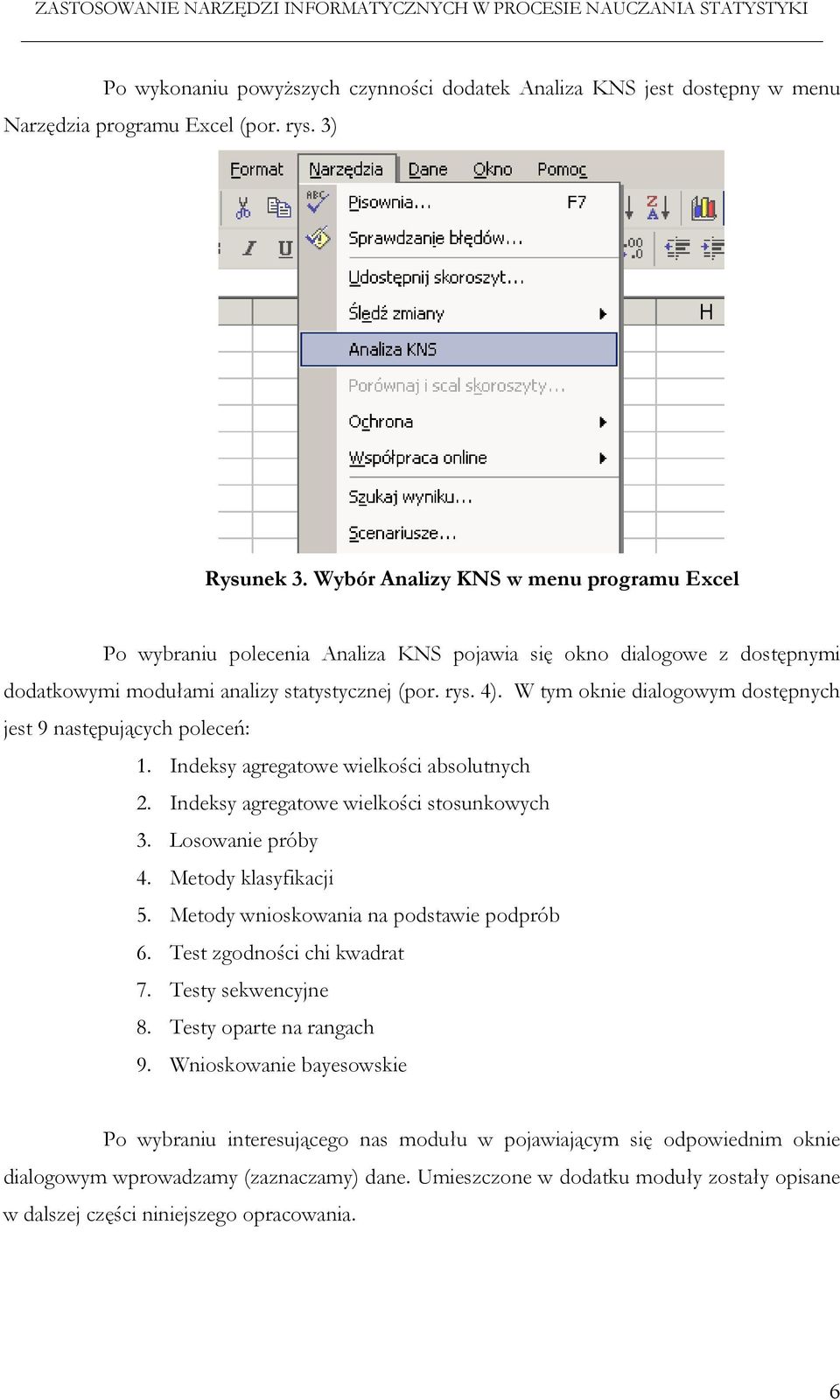 ZASTOSOWANIE NARZĘDZI INFORMATYCZNYCH W PROCESIE NAUCZANIA STATYSTYKI

Po wykonaniu powyższych czynności dodatek Analiza KNS jest dostępny w menu Narzędzia programu Excel (por. rys. 3)

Format Narzędzia Dane Okno Pomoc
Pisownia... F7
Sprawdzanie błędów...
Udostępnij skoroszyt...
Śledź zmiany
Analiza KNS
Porównaj i scal skoroszyty...
Ochrona
Współpraca online
Szukaj wyniku...
Scenariusze...
H

Rysunek 3. Wybór Analizy KNS w menu programu Excel

Po wybraniu polecenia Analiza KNS pojawia się okno dialogowe z dostępnymi dodatkowymi modułami analizy statystycznej (por. rys. 4). W tym oknie dialogowym dostępnych jest 9 następujących poleceń:

1. Indeksy agregatowe wielkości absolutnych
2. Indeksy agregatowe wielkości stosunkowych
3. Losowanie próby
4. Metody klasyfikacji
5. Metody wnioskowania na podstawie podprób
6. Test zgodności chi kwadrat
7. Testy sekwencyjne
8. Testy oparte na rangach
9. Wnioskowanie bayesowskie

Po wybraniu interesującego nas modułu w pojawiającym się odpowiednim oknie dialogowym wprowadzamy (zaznaczamy) dane. Umieszczone w dodatku moduły zostały opisane w dalszej części niniejszego opracowania.

6